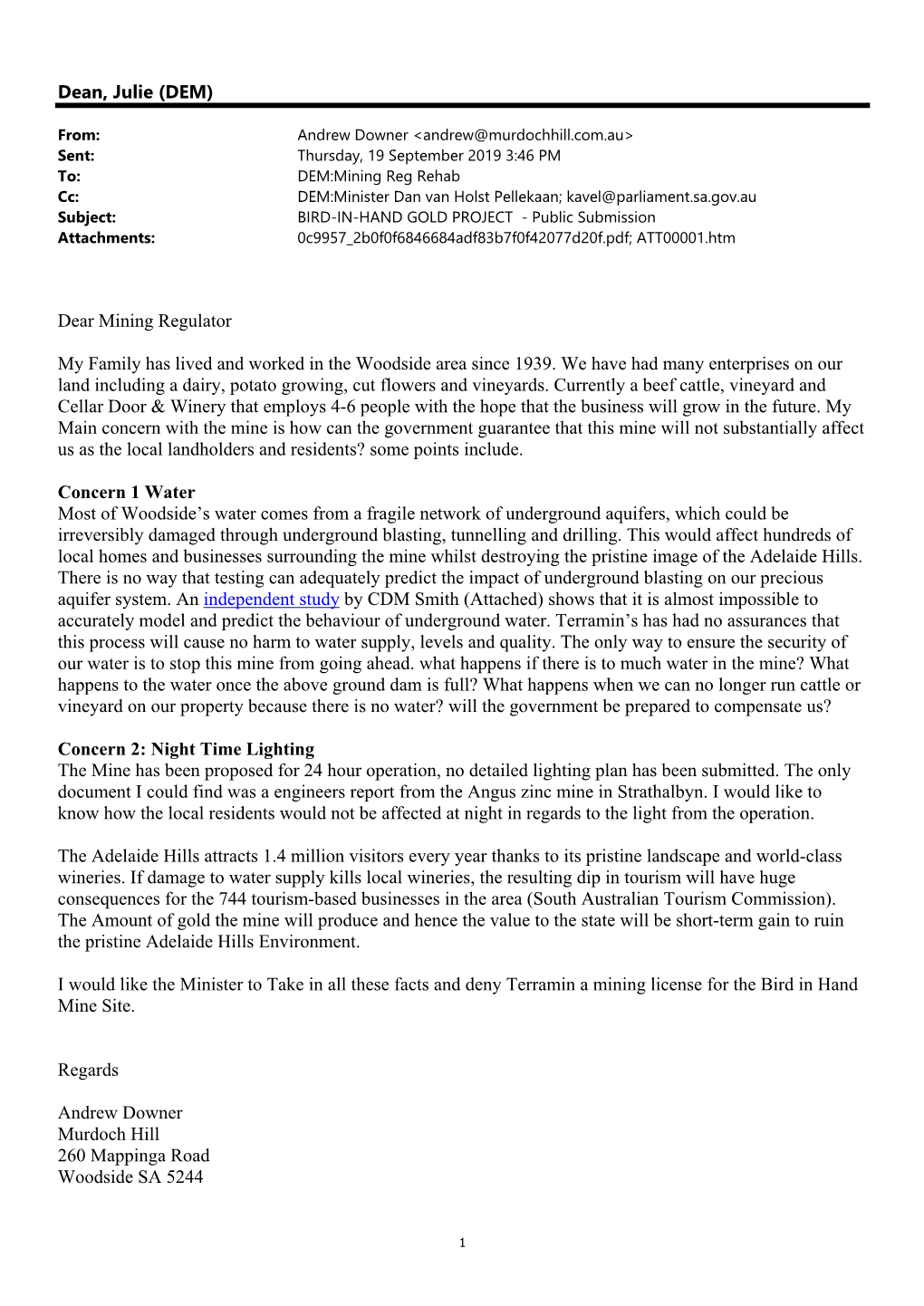 Dean, Julie (DEM)

From: Andrew Downer <andrew@murdochhill.com.au>
Sent: Thursday, 19 September 2019 3:46 PM
To: DEM:Mining Reg Rehab
Cc: DEM:Minister Dan van Holst Pellekaan; kavel@parliament.sa.gov.au
Subject: BIRD-IN-HAND GOLD PROJECT - Public Submission
Attachments: 0c9957_2b0f0f6846684adf83b7f0f42077d20f.pdf; ATT00001.htm

Dear Mining Regulator

My Family has lived and worked in the Woodside area since 1939. We have had many enterprises on our land including a dairy, potato growing, cut flowers and vineyards. Currently a beef cattle, vineyard and Cellar Door & Winery that employs 4-6 people with the hope that the business will grow in the future. My Main concern with the mine is how can the government guarantee that this mine will not substantially affect us as the local landholders and residents? some points include.

Concern 1 Water
Most of Woodside's water comes from a fragile network of underground aquifers, which could be irreversibly damaged through underground blasting, tunnelling and drilling. This would affect hundreds of local homes and businesses surrounding the mine whilst destroying the pristine image of the Adelaide Hills. There is no way that testing can adequately predict the impact of underground blasting on our precious aquifer system. An independent study by CDM Smith (Attached) shows that it is almost impossible to accurately model and predict the behaviour of underground water. Terramin's has had no assurances that this process will cause no harm to water supply, levels and quality. The only way to ensure the security of our water is to stop this mine from going ahead. what happens if there is to much water in the mine? What happens to the water once the above ground dam is full? What happens when we can no longer run cattle or vineyard on our property because there is no water? will the government be prepared to compensate us?

Concern 2: Night Time Lighting
The Mine has been proposed for 24 hour operation, no detailed lighting plan has been submitted. The only document I could find was a engineers report from the Angus zinc mine in Strathalbyn. I would like to know how the local residents would not be affected at night in regards to the light from the operation.

The Adelaide Hills attracts 1.4 million visitors every year thanks to its pristine landscape and world-class wineries. If damage to water supply kills local wineries, the resulting dip in tourism will have huge consequences for the 744 tourism-based businesses in the area (South Australian Tourism Commission). The Amount of gold the mine will produce and hence the value to the state will be short-term gain to ruin the pristine Adelaide Hills Environment.

I would like the Minister to Take in all these facts and deny Terramin a mining license for the Bird in Hand Mine Site.

Regards

Andrew Downer
Murdoch Hill
260 Mappinga Road
Woodside SA 5244

1